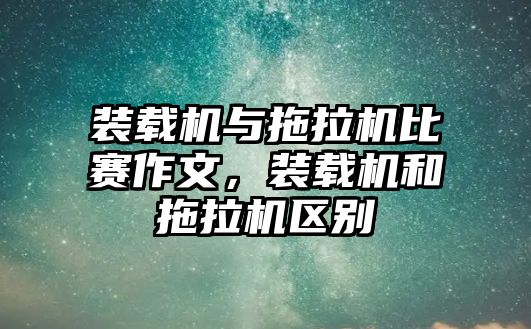 装载机与拖拉机比赛作文，装载机和拖拉机区别